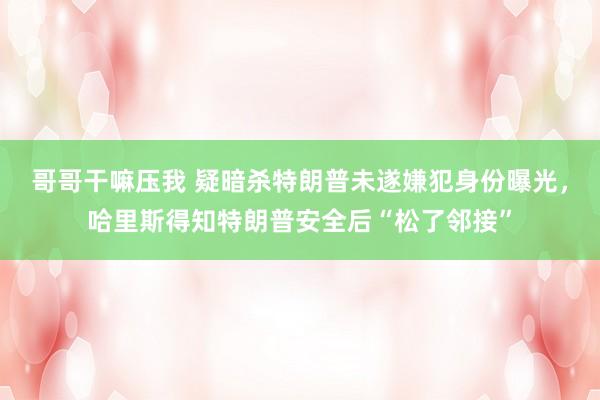 哥哥干嘛压我 疑暗杀特朗普未遂嫌犯身份曝光，哈里斯得知特朗普安全后“松了邻接”